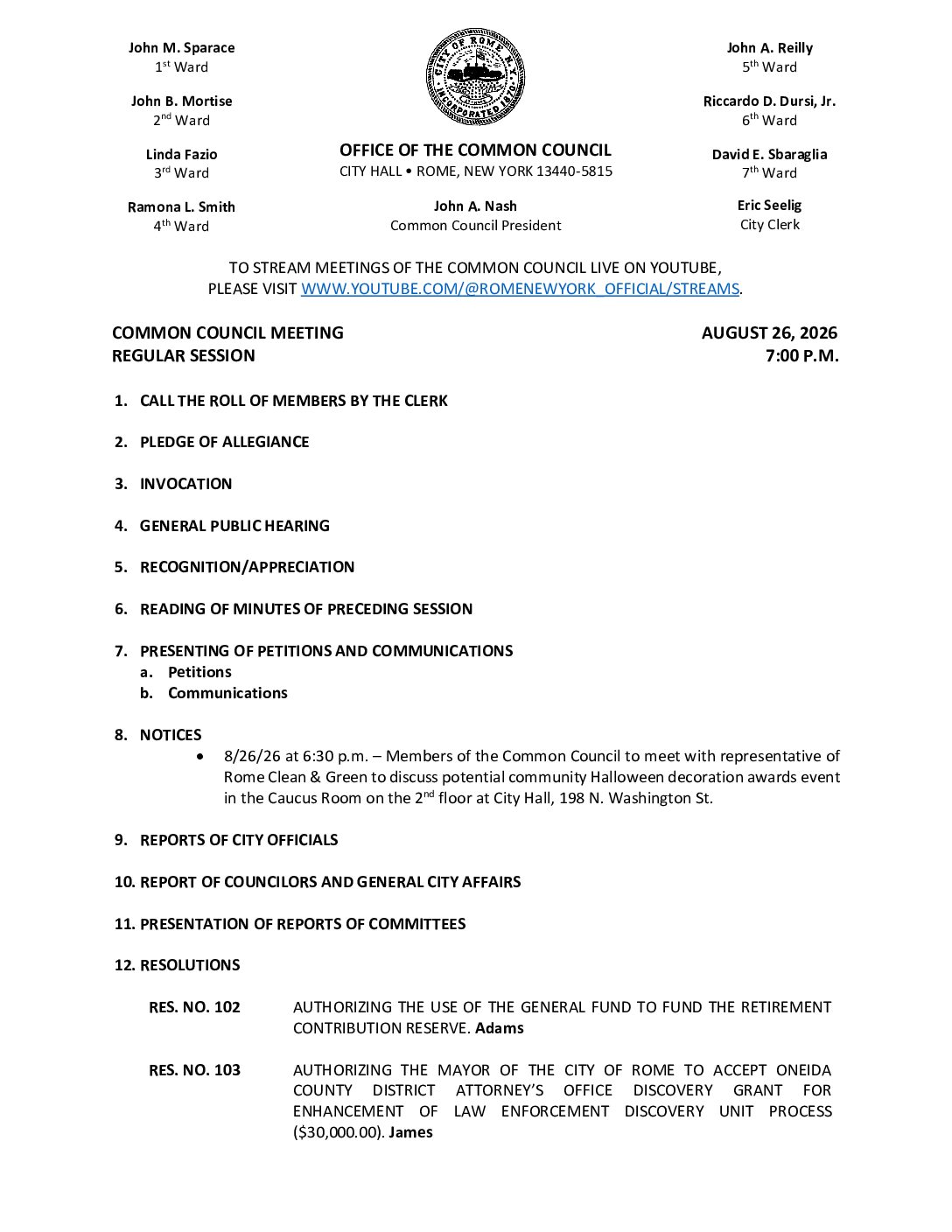 John M. Sparace
1st Ward

John B. Mortise
2nd Ward

Linda Fazio
3rd Ward

Ramona L. Smith
4th Ward

CITY OF ROME N.Y.
INCORPORATED 1870

OFFICE OF THE COMMON COUNCIL
CITY HALL • ROME, NEW YORK 13440-5815

John A. Nash
Common Council President

John A. Reilly
5th Ward

Riccardo D. Dursi, Jr.
6th Ward

David E. Sbaraglia
7th Ward

Eric Seelig
City Clerk

TO STREAM MEETINGS OF THE COMMON COUNCIL LIVE ON YOUTUBE, PLEASE VISIT WWW.YOUTUBE.COM/@ROMENEWYORK_OFFICIAL/STREAMS.

COMMON COUNCIL MEETING
REGULAR SESSION

AUGUST 26, 2026
7:00 P.M.

1. CALL THE ROLL OF MEMBERS BY THE CLERK

2. PLEDGE OF ALLEGIANCE

3. INVOCATION

4. GENERAL PUBLIC HEARING

5. RECOGNITION/APPRECIATION

6. READING OF MINUTES OF PRECEDING SESSION

7. PRESENTING OF PETITIONS AND COMMUNICATIONS
a. Petitions
b. Communications

8. NOTICES
• 8/26/26 at 6:30 p.m. – Members of the Common Council to meet with representative of Rome Clean & Green to discuss potential community Halloween decoration awards event in the Caucus Room on the 2nd floor at City Hall, 198 N. Washington St.

9. REPORTS OF CITY OFFICIALS

10. REPORT OF COUNCILORS AND GENERAL CITY AFFAIRS

11. PRESENTATION OF REPORTS OF COMMITTEES

12. RESOLUTIONS

RES. NO. 102 AUTHORIZING THE USE OF THE GENERAL FUND TO FUND THE RETIREMENT CONTRIBUTION RESERVE. Adams

RES. NO. 103 AUTHORIZING THE MAYOR OF THE CITY OF ROME TO ACCEPT ONEIDA COUNTY DISTRICT ATTORNEY'S OFFICE DISCOVERY GRANT FOR ENHANCEMENT OF LAW ENFORCEMENT DISCOVERY UNIT PROCESS ($30,000.00). James